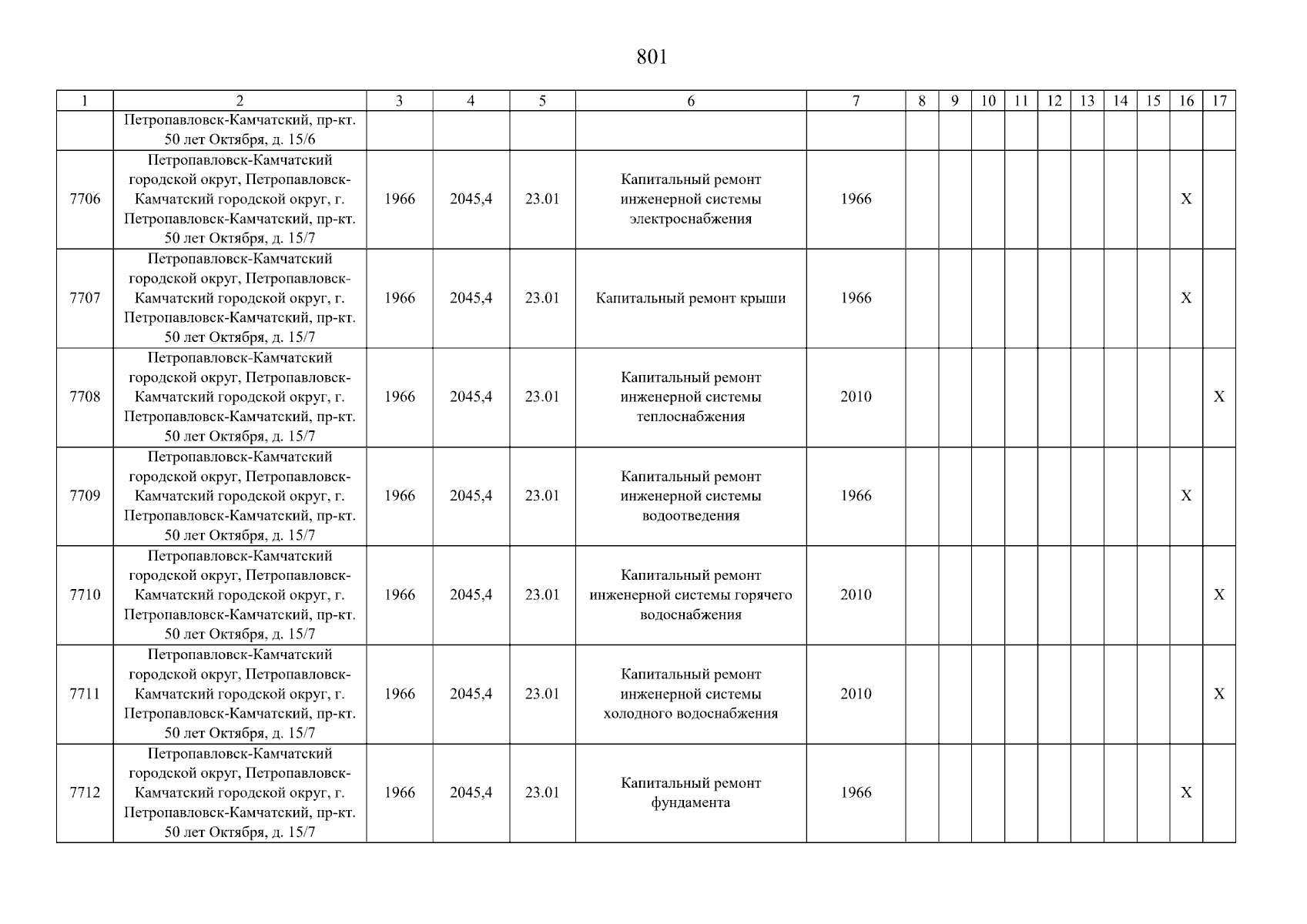 801

| 1 | 2 | 3 | 4 | 5 | 6 | 7 | 8 | 9 | 10 | 11 | 12 | 13 | 14 | 15 | 16 | 17 |
|---|---|---|---|---|---|---|---|---|---|---|---|---|---|---|---|---|
|  | Петропавловск-Камчатский, пр-кт. 50 лет Октября, д. 15/6 |  |  |  |  |  |  |  |  |  |  |  |  |  |  |  |
| 7706 | Петропавловск-Камчатский городской округ, Петропавловск-Камчатский городской округ, г. Петропавловск-Камчатский, пр-кт. 50 лет Октября, д. 15/7 | 1966 | 2045,4 | 23.01 | Капитальный ремонт инженерной системы электроснабжения | 1966 |  |  |  |  |  |  |  |  | X |  |
| 7707 | Петропавловск-Камчатский городской округ, Петропавловск-Камчатский городской округ, г. Петропавловск-Камчатский, пр-кт. 50 лет Октября, д. 15/7 | 1966 | 2045,4 | 23.01 | Капитальный ремонт крыши | 1966 |  |  |  |  |  |  |  |  | X |  |
| 7708 | Петропавловск-Камчатский городской округ, Петропавловск-Камчатский городской округ, г. Петропавловск-Камчатский, пр-кт. 50 лет Октября, д. 15/7 | 1966 | 2045,4 | 23.01 | Капитальный ремонт инженерной системы теплоснабжения | 2010 |  |  |  |  |  |  |  |  |  | X |
| 7709 | Петропавловск-Камчатский городской округ, Петропавловск-Камчатский городской округ, г. Петропавловск-Камчатский, пр-кт. 50 лет Октября, д. 15/7 | 1966 | 2045,4 | 23.01 | Капитальный ремонт инженерной системы водоотведения | 1966 |  |  |  |  |  |  |  |  | X |  |
| 7710 | Петропавловск-Камчатский городской округ, Петропавловск-Камчатский городской округ, г. Петропавловск-Камчатский, пр-кт. 50 лет Октября, д. 15/7 | 1966 | 2045,4 | 23.01 | Капитальный ремонт инженерной системы горячего водоснабжения | 2010 |  |  |  |  |  |  |  |  |  | X |
| 7711 | Петропавловск-Камчатский городской округ, Петропавловск-Камчатский городской округ, г. Петропавловск-Камчатский, пр-кт. 50 лет Октября, д. 15/7 | 1966 | 2045,4 | 23.01 | Капитальный ремонт инженерной системы холодного водоснабжения | 2010 |  |  |  |  |  |  |  |  |  | X |
| 7712 | Петропавловск-Камчатский городской округ, Петропавловск-Камчатский городской округ, г. Петропавловск-Камчатский, пр-кт. 50 лет Октября, д. 15/7 | 1966 | 2045,4 | 23.01 | Капитальный ремонт фундамента | 1966 |  |  |  |  |  |  |  |  | X |  |